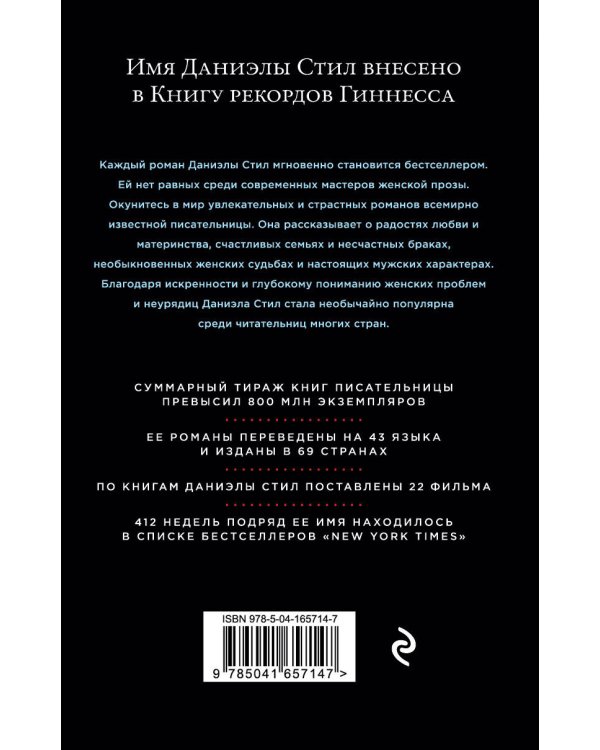 Имя Даниэлы Стил внесено в Книгу рекордов Гиннесса

Каждый роман Даниэлы Стил мгновенно становится бестселлером. Ей нет равных среди современных мастеров женской прозы. Окунитесь в мир увлекательных и страстных романов всемирно известной писательницы. Она рассказывает о радостях любви и материнства, счастливых семьях и несчастных браках, необыкновенных женских судьбах и настоящих мужских характерах. Благодаря искренности и глубокому пониманию женских проблем и неурядиц Даниэла Стил стала необычайно популярна среди читательниц многих стран.

СУММАРНЫЙ ТИРАЖ КНИГ ПИСАТЕЛЬНИЦЫ ПРЕВЫСИЛ 800 МЛН ЭКЗЕМПЛЯРОВ

ЕЕ РОМАНЫ ПЕРЕВЕДЕНЫ НА 43 ЯЗЫКА И ИЗДАНЫ В 69 СТРАНАХ

ПО КНИГАМ ДАНИЭЛЫ СТИЛ ПОСТАВЛЕНЫ 22 ФИЛЬМА

412 НЕДЕЛЬ ПОДРЯД ЕЕ ИМЯ НАХОДИЛОСЬ В СПИСКЕ БЕСТСЕЛЛЕРОВ «NEW YORK TIMES»

ISBN 978-5-04-165714-7

9 785041 657147 >